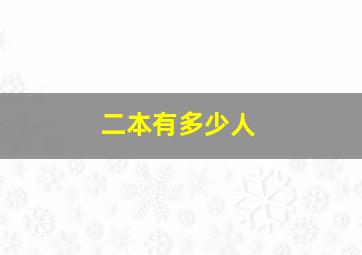 二本有多少人